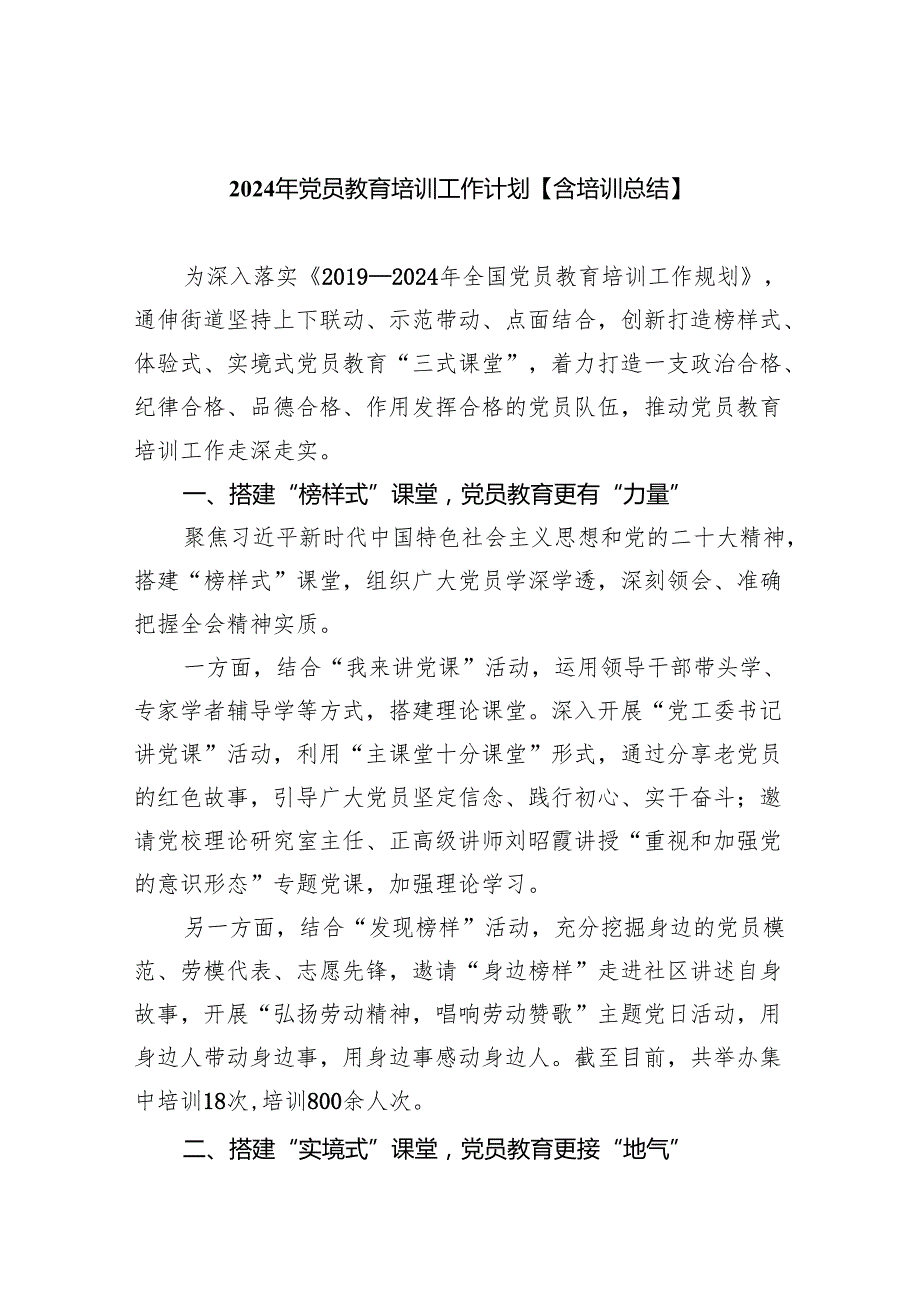 2024年党员教育培训工作计划【含培训总结】

为深入落实《2019—2024年全国党员教育培训工作规划》，通伸街道坚持上下联动、示范带动、点面结合，创新打造榜样式、体验式、实境式党员教育“三式课堂”，着力打造一支政治合格、纪律合格、品德合格、作用发挥合格的党员队伍，推动党员教育培训工作走深走实。

一、搭建“榜样式”课堂，党员教育更有“力量”

聚焦习近平新时代中国特色社会主义思想和党的二十大精神，搭建“榜样式”课堂，组织广大党员学深学透，深刻领会、准确把握全会精神实质。

一方面，结合“我来讲党课”活动，运用领导干部带头学、专家学者辅导学等方式，搭建理论课堂。深入开展“党工委书记讲党课”活动，利用“主课堂十分课堂”形式，通过分享老党员的红色故事，引导广大党员坚定信念、践行初心、实干奋斗；邀请党校理论研究室主任、正高级讲师刘昭霞讲授“重视和加强党的意识形态”专题党课，加强理论学习。

另一方面，结合“发现榜样”活动，充分挖掘身边的党员模范、劳模代表、志愿先锋，邀请“身边榜样”走进社区讲述自身故事，开展“弘扬劳动精神，唱响劳动赞歌”主题党日活动，用身边人带动身边事，用身边事感动身边人。截至目前，共举办集中培训18次，培训800余人次。

二、搭建“实境式”课堂，党员教育更接“地气”